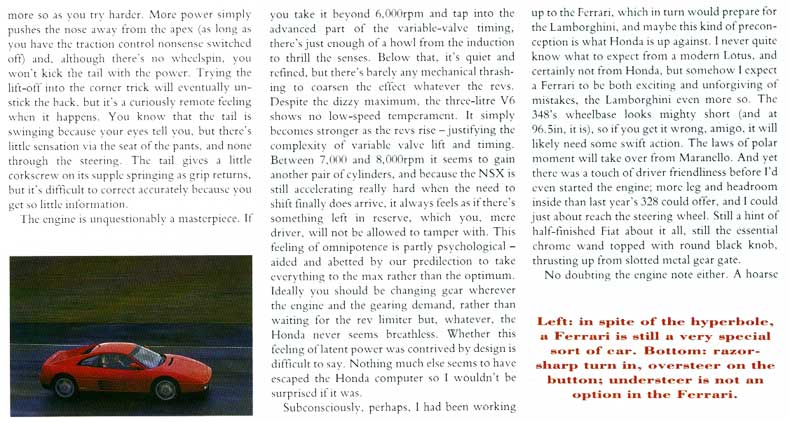 more so as you try harder. More power simply pushes the nose away from the apex (as long as you have the traction control nonsense switched off) and, although there's no wheelspin, you won't kick the tail with the power. Trying the lift-off into the corner trick will eventually unstick the back, but it's a curiously remote feeling when it happens. You know that the tail is swinging because your eyes tell you, but there's little sensation via the seat of the pants, and none through the steering. The tail gives a little corkscrew on its supple springing as grip returns, but it's difficult to correct accurately because you get so little information.

The engine is unquestionably a masterpiece. If you take it beyond 6,000rpm and tap into the advanced part of the variable-valve timing, there's just enough of a howl from the induction to thrill the senses. Below that, it's quiet and refined, but there's barely any mechanical thrashing to coarsen the effect whatever the revs. Despite the dizzy maximum, the three-litre V6 shows no low-speed temperament. It simply becomes stronger as the revs rise – justifying the complexity of variable valve lift and timing. Between 7,000 and 8,000rpm it seems to gain another pair of cylinders, and because the NSX is still accelerating really hard when the need to shift finally does arrive, it always feels as if there's something left in reserve, which you, mere driver, will not be allowed to tamper with. This feeling of omnipotence is partly psychological – aided and abetted by our predilection to take everything to the max rather than the optimum. Ideally you should be changing gear wherever the engine and the gearing demand, rather than waiting for the rev limiter but, whatever, the Honda never seems breathless. Whether this feeling of latent power was contrived by design is difficult to say. Nothing much else seems to have escaped the Honda computer so I wouldn't be surprised if it was.

Subconsciously, perhaps, I had been working up to the Ferrari, which in turn would prepare for the Lamborghini, and maybe this kind of preconception is what Honda is up against. I never quite know what to expect from a modern Lotus, and certainly not from Honda, but somehow I expect a Ferrari to be both exciting and unforgiving of mistakes, the Lamborghini even more so. The 348's wheelbase looks mighty short (and at 96.5in, it is), so if you get it wrong, amigo, it will likely need some swift action. The laws of polar moment will take over from Maranello. And yet there was a touch of driver friendliness before I'd even started the engine; more leg and headroom inside than last year's 328 could offer, and I could just about reach the steering wheel. Still a hint of half-finished Fiat about it all, still the essential chrome wand topped with round black knob, thrusting up from slotted metal gear gate.

No doubting the engine note either. A hoarse

Left: in spite of the hyperbole, a Ferrari is still a very special sort of car. Bottom: razor-sharp turn in, oversteer on the button; understeer is not an option in the Ferrari.